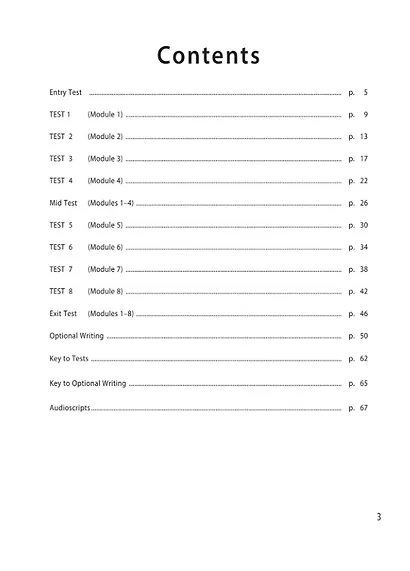 Contents

Entry Test p. 5

TEST 1 (Module 1) p. 9

TEST 2 (Module 2) p. 13

TEST 3 (Module 3) p. 17

TEST 4 (Module 4) p. 22

Mid Test (Modules 1-4) p. 26

TEST 5 (Module 5) p. 30

TEST 6 (Module 6) p. 34

TEST 7 (Module 7) p. 38

TEST 8 (Module 8) p. 42

Exit Test (Modules 1-8) p. 46

Optional Writing p. 50

Key to Tests p. 62

Key to Optional Writing p. 65

Audioscripts p. 67

3